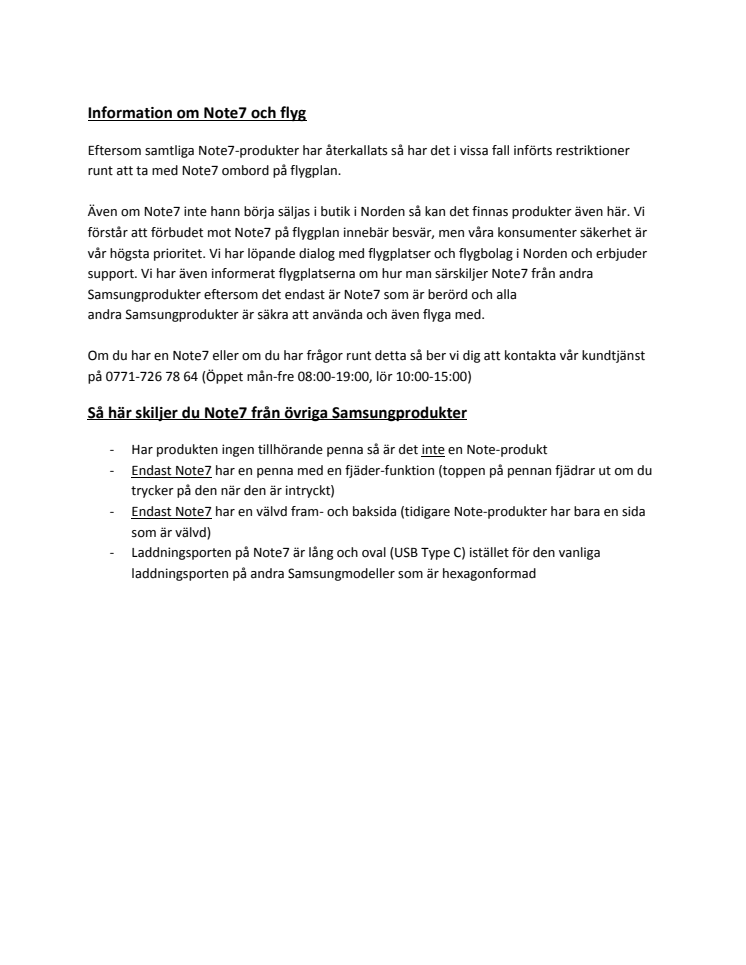 Information om Note7 och flyg

Eftersom samtliga Note7-produkter har återkallats så har det i vissa fall införts restriktioner runt att ta med Note7 ombord på flygplan.

Även om Note7 inte hann börja säljas i butik i Norden så kan det finnas produkter även här. Vi förstår att förbudet mot Note7 på flygplan innebär besvär, men våra konsumenter säkerhet är vår högsta prioritet. Vi har löpande dialog med flygplatser och flygbolag i Norden och erbjuder support. Vi har även informerat flygplatserna om hur man särskiljer Note7 från andra Samsungprodukter eftersom det endast är Note7 som är berörd och alla andra Samsungprodukter är säkra att använda och även flyga med.

Om du har en Note7 eller om du har frågor runt detta så ber vi dig att kontakta vår kundtjänst på 0771-726 78 64 (Öppet mån-fre 08:00-19:00, lör 10:00-15:00)

Så här skiljer du Note7 från övriga Samsungprodukter

- Har produkten ingen tillhörande penna så är det inte en Note-produkt
- Endast Note7 har en penna med en fjäder-funktion (toppen på pennan fjädrar ut om du trycker på den när den är intryckt)
- Endast Note7 har en välvd fram- och baksida (tidigare Note-produkter har bara en sida som är välvd)
- Laddningsporten på Note7 är lång och oval (USB Type C) istället för den vanliga laddningsporten på andra Samsungmodeller som är hexagonformad